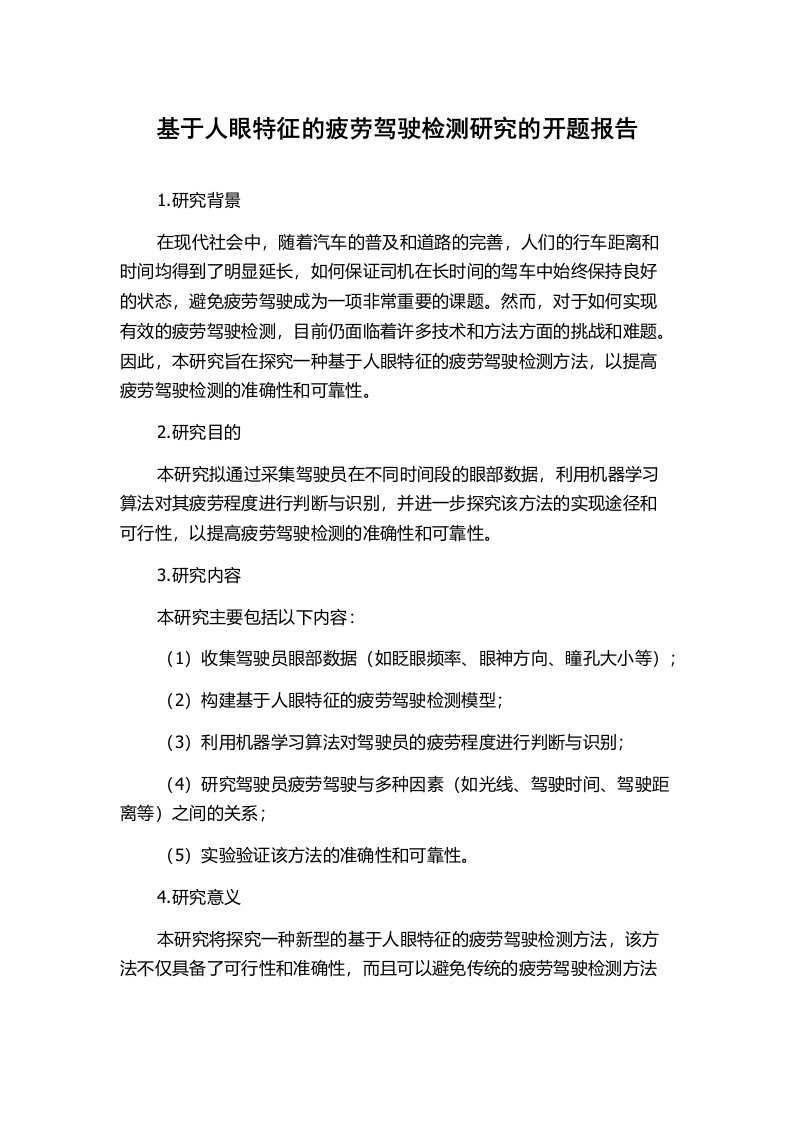 基于人眼特征的疲劳驾驶检测研究的开题报告

1.研究背景

在现代社会中，随着汽车的普及和道路的完善，人们的行车距离和时间均得到了明显延长，如何保证司机在长时间的驾车中始终保持良好的状态，避免疲劳驾驶成为一项非常重要的课题。然而，对于如何实现有效的疲劳驾驶检测，目前仍面临着许多技术和方法方面的挑战和难题。因此，本研究旨在探究一种基于人眼特征的疲劳驾驶检测方法，以提高疲劳驾驶检测的准确性和可靠性。

2.研究目的

本研究拟通过采集驾驶员在不同时间段的眼部数据，利用机器学习算法对其疲劳程度进行判断与识别，并进一步探究该方法的实现途径和可行性，以提高疲劳驾驶检测的准确性和可靠性。

3.研究内容

本研究主要包括以下内容：

（1）收集驾驶员眼部数据（如眨眼频率、眼神方向、瞳孔大小等）；

（2）构建基于人眼特征的疲劳驾驶检测模型；

（3）利用机器学习算法对驾驶员的疲劳程度进行判断与识别；

（4）研究驾驶员疲劳驾驶与多种因素（如光线、驾驶时间、驾驶距离等）之间的关系；

（5）实验验证该方法的准确性和可靠性。

4.研究意义

本研究将探究一种新型的基于人眼特征的疲劳驾驶检测方法，该方法不仅具备了可行性和准确性，而且可以避免传统的疲劳驾驶检测方法